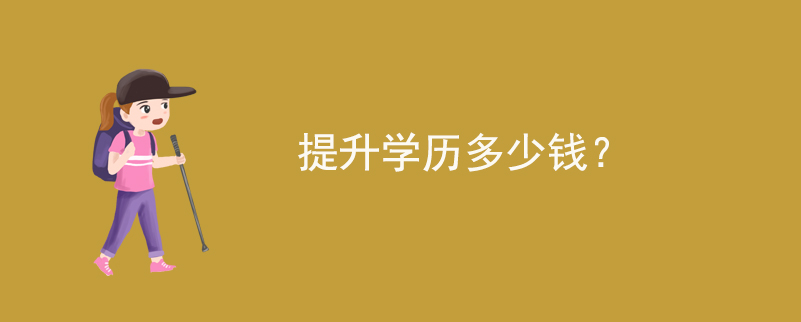 提升学历多少钱？